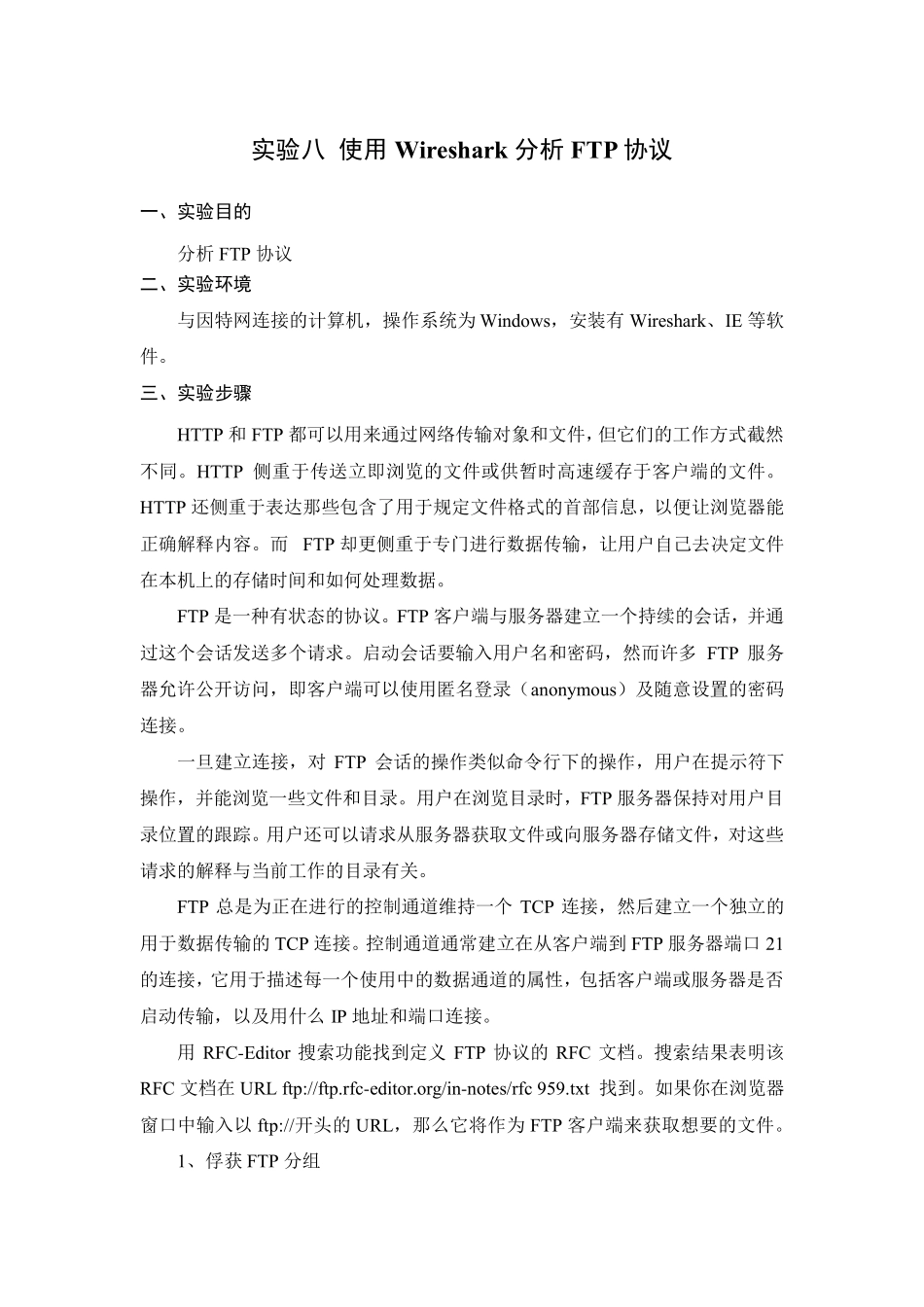 实验八 使用 Wireshark 分析 FTP 协议

一、实验目的

分析 FTP 协议

二、实验环境

与因特网连接的计算机，操作系统为 Windows，安装有 Wireshark、IE 等软件。

三、实验步骤

HTTP 和 FTP 都可以用来通过网络传输对象和文件，但它们的工作方式截然不同。HTTP 侧重于传送立即浏览的文件或供暂时高速缓存于客户端的文件。HTTP 还侧重于表达那些包含了用于规定文件格式的首部信息，以便让浏览器能正确解释内容。而 FTP 却更侧重于专门进行数据传输，让用户自己去决定文件在本机上的存储时间和如何处理数据。

FTP 是一种有状态的协议。FTP 客户端与服务器建立一个持续的会话，并通过这个会话发送多个请求。启动会话要输入用户名和密码，然而许多 FTP 服务器允许公开访问，即客户端可以使用匿名登录（anonymous）及随意设置的密码连接。

一旦建立连接，对 FTP 会话的操作类似命令行下的操作，用户在提示符下操作，并能浏览一些文件和目录。用户在浏览目录时，FTP 服务器保持对用户目录位置的跟踪。用户还可以请求从服务器获取文件或向服务器存储文件，对这些请求的解释与当前工作的目录有关。

FTP 总是为正在进行的控制通道维持一个 TCP 连接，然后建立一个独立的用于数据传输的 TCP 连接。控制通道通常建立在从客户端到 FTP 服务器端口 21 的连接，它用于描述每一个使用中的数据通道的属性，包括客户端或服务器是否启动传输，以及用什么 IP 地址和端口连接。

用 RFC-Editor 搜索功能找到定义 FTP 协议的 RFC 文档。搜索结果表明该 RFC 文档在 URL ftp://ftp.rfc-editor.org/in-notes/rfc 959.txt 找到。如果你在浏览器窗口中输入以 ftp://开头的 URL，那么它将作为 FTP 客户端来获取想要的文件。

1、俘获 FTP 分组